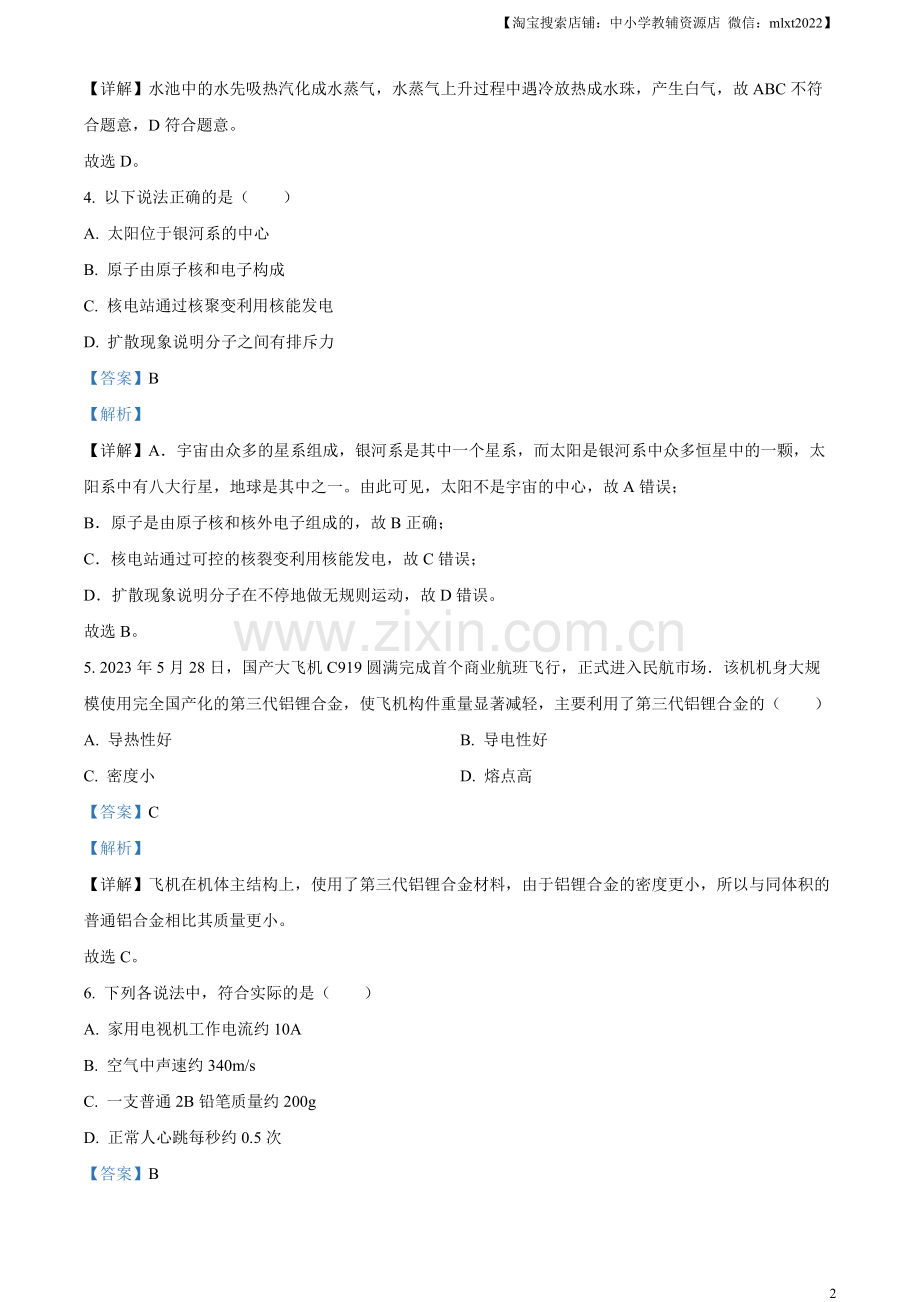 【淘宝搜索店铺：中小学教辅资源店 微信：mlxt2022】

【详解】水池中的水先吸热汽化成水蒸气，水蒸气上升过程中遇冷放热成水珠，产生白气，故ABC不符合题意，D符合题意。

故选D。

4. 以下说法正确的是（　　）

A. 太阳位于银河系的中心

B. 原子由原子核和电子构成

C. 核电站通过核聚变利用核能发电

D. 扩散现象说明分子之间有排斥力

【答案】B

【解析】

【详解】A．宇宙由众多的星系组成，银河系是其中一个星系，而太阳是银河系中众多恒星中的一颗，太阳系中有八大行星，地球是其中之一。由此可见，太阳不是宇宙的中心，故A错误；

B．原子是由原子核和核外电子组成的，故B正确；

C．核电站通过可控的核裂变利用核能发电，故C错误；

D．扩散现象说明分子在不停地做无规则运动，故D错误。

故选B。

5. 2023年5月28日，国产大飞机C919圆满完成首个商业航班飞行，正式进入民航市场．该机机身大规模使用完全国产化的第三代铝锂合金，使飞机构件重量显著减轻，主要利用了第三代铝锂合金的（　　）

A. 导热性好 B. 导电性好

C. 密度小 D. 熔点高

【答案】C

【解析】

【详解】飞机在机体主结构上，使用了第三代铝锂合金材料，由于铝锂合金的密度更小，所以与同体积的普通铝合金相比其质量更小。

故选C。

6. 下列各说法中，符合实际的是（　　）

A. 家用电视机工作电流约10A

B. 空气中声速约340m/s

C. 一支普通2B铅笔质量约200g

D. 正常人心跳每秒约0.5次

【答案】B

2

www.zixin.com.cn